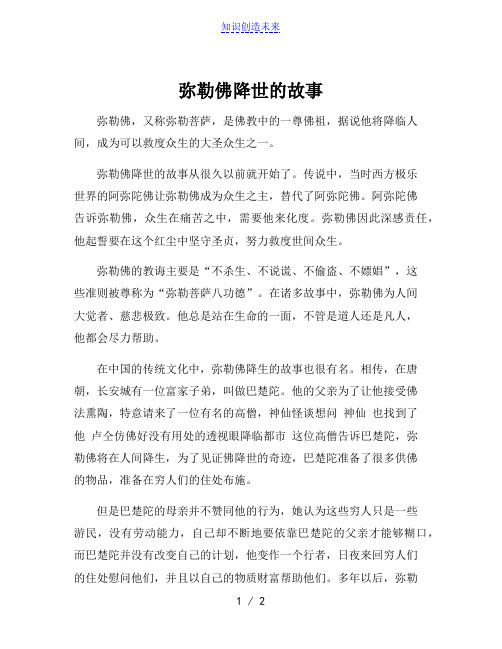 知识创造未来

弥勒佛降世的故事

弥勒佛，又称弥勒菩萨，是佛教中的一尊佛祖，据说他将降临人间，成为可以救度众生的大圣众生之一。

弥勒佛降世的故事从很久以前就开始了。传说中，当时西方极乐世界的阿弥陀佛让弥勒佛成为众生之主，替代了阿弥陀佛。阿弥陀佛告诉弥勒佛，众生在痛苦之中，需要他来化度。弥勒佛因此深感责任，他起誓要在这个红尘中坚守圣贞，努力救度世间众生。

弥勒佛的教诲主要是“不杀生、不说谎、不偷盗、不嫖娼”，这些准则被尊称为“弥勒菩萨八功德”。在诸多故事中，弥勒佛为人间大觉者、慈悲极致。他总是站在生命的一面，不管是道人还是凡人，他都会尽力帮助。

在中国的传统文化中，弥勒佛降生的故事也很有名。相传，在唐朝，长安城有一位富家子弟，叫做巴楚陀。他的父亲为了让他接受佛法熏陶，特意请来了一位有名的高僧，神仙怪谈想问 神仙 也找到了他 卢仝仿佛好没有用处的透视眼降临都市 这位高僧告诉巴楚陀，弥勒佛将在人间降生，为了见证佛降世的奇迹，巴楚陀准备了很多供佛的物品，准备在穷人们的住处布施。

但是巴楚陀的母亲并不赞同他的行为，她认为这些穷人只是一些游民，没有劳动能力，自己却不断地要依靠巴楚陀的父亲才能够糊口，而巴楚陀并没有改变自己的计划，他变作一个行者，日夜来回穷人们的住处慰问他们，并且以自己的物质财富帮助他们。多年以后，弥勒

1 / 2